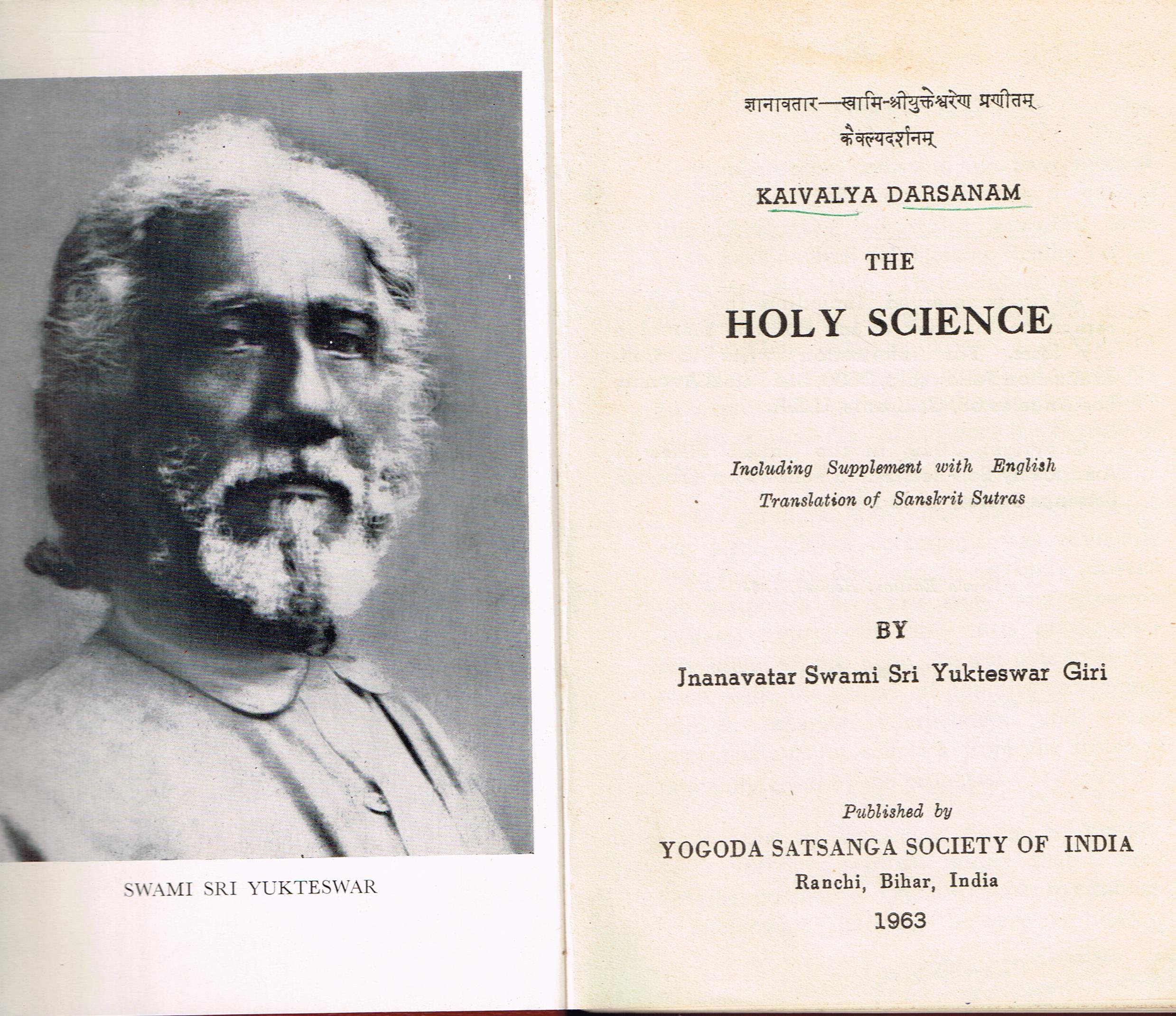 SWAMI SRI YUKTESWAR

ज्ञानावतार—स्वामि-श्रीयुक्तेश्वरेण प्रणीतम्

कैवल्यदर्शनम्

KAIVALYA DARSANAM

THE

HOLY SCIENCE

Including Supplement with English Translation of Sanskrit Sutras

BY

Jnanavatar Swami Sri Yukteswar Giri

Published by

YOGODA SATSANGA SOCIETY OF INDIA

Ranchi, Bihar, India

1963